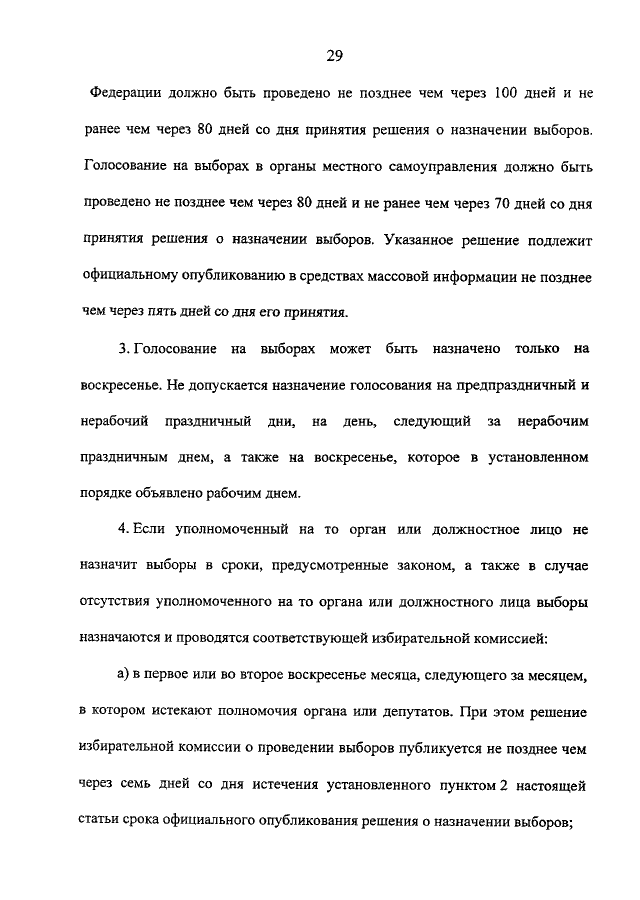 29

Федерации должно быть проведено не позднее чем через 100 дней и не ранее чем через 80 дней со дня принятия решения о назначении выборов. Голосование на выборах в органы местного самоуправления должно быть проведено не позднее чем через 80 дней и не ранее чем через 70 дней со дня принятия решения о назначении выборов. Указанное решение подлежит официальному опубликованию в средствах массовой информации не позднее чем через пять дней со дня его принятия.

3. Голосование на выборах может быть назначено только на воскресенье. Не допускается назначение голосования на предпраздничный и нерабочий праздничный дни, на день, следующий за нерабочим праздничным днем, а также на воскресенье, которое в установленном порядке объявлено рабочим днем.

4. Если уполномоченный на то орган или должностное лицо не назначит выборы в сроки, предусмотренные законом, а также в случае отсутствия уполномоченного на то органа или должностного лица выборы назначаются и проводятся соответствующей избирательной комиссией:

а) в первое или во второе воскресенье месяца, следующего за месяцем, в котором истекают полномочия органа или депутатов. При этом решение избирательной комиссии о проведении выборов публикуется не позднее чем через семь дней со дня истечения установленного пунктом 2 настоящей статьи срока официального опубликования решения о назначении выборов;